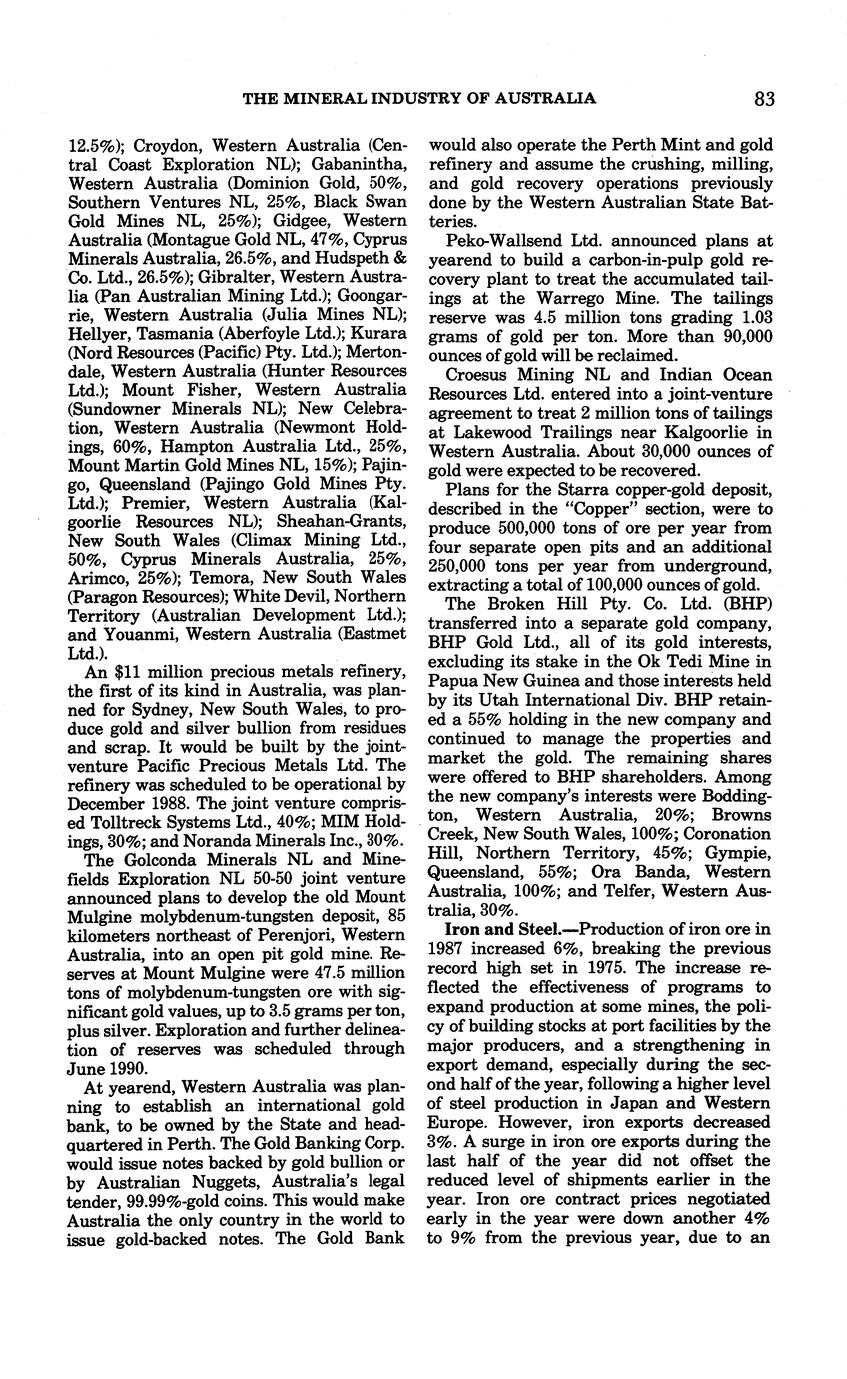 THE MINERAL INDUSTRY OF AUSTRALIA 83

12.5%); Croydon, Western Australia (Central Coast Exploration NL); Gabanintha, Western Australia (Dominion Gold, 50%, Southern Ventures NL, 25%, Black Swan Gold Mines NL, 25%); Gidgee, Western Australia (Montague Gold NL, 47%, Cyprus Minerals Australia, 26.5%, and Hudspeth & Co. Ltd., 26.5%); Gibralter, Western Australia (Pan Australian Mining Ltd.); Goongarrie, Western Australia (Julia Mines NL); Hellyer, Tasmania (Aberfoyle Ltd.); Kurara (Nord Resources (Pacific) Pty. Ltd.); Mertondale, Western Australia (Hunter Resources Ltd.); Mount Fisher, Western Australia (Sundowner Minerals NL); New Celebration, Western Australia (Newmont Holdings, 60%, Hampton Australia Ltd., 25%, Mount Martin Gold Mines NL, 15%); Pajingo, Queensland (Pajingo Gold Mines Pty. Ltd.); Premier, Western Australia (Kalgoorlie Resources NL); Sheahan-Grants, New South Wales (Climax Mining Ltd., 50%, Cyprus Minerals Australia, 25%, Arimco, 25%); Temora, New South Wales (Paragon Resources); White Devil, Northern Territory (Australian Development Ltd.); and Youanmi, Western Australia (Eastmet Ltd.).

An $11 million precious metals refinery, the first of its kind in Australia, was planned for Sydney, New South Wales, to produce gold and silver bullion from residues and scrap. It would be built by the joint-venture Pacific Precious Metals Ltd. The refinery was scheduled to be operational by December 1988. The joint venture comprised Tolltreck Systems Ltd., 40%; MIM Holdings, 30%; and Noranda Minerals Inc., 30%.

The Golconda Minerals NL and Minefields Exploration NL 50-50 joint venture announced plans to develop the old Mount Mulgine molybdenum-tungsten deposit, 85 kilometers northeast of Perenjori, Western Australia, into an open pit gold mine. Reserves at Mount Mulgine were 47.5 million tons of molybdenum-tungsten ore with significant gold values, up to 3.5 grams per ton, plus silver. Exploration and further delineation of reserves was scheduled through June 1990.

At yearend, Western Australia was planning to establish an international gold bank, to be owned by the State and headquartered in Perth. The Gold Banking Corp. would issue notes backed by gold bullion or by Australian Nuggets, Australia's legal tender, 99.99%-gold coins. This would make Australia the only country in the world to issue gold-backed notes. The Gold Bank would also operate the Perth Mint and gold refinery and assume the crushing, milling, and gold recovery operations previously done by the Western Australian State Batteries.

Peko-Wallsend Ltd. announced plans at yearend to build a carbon-in-pulp gold recovery plant to treat the accumulated tailings at the Warrego Mine. The tailings reserve was 4.5 million tons grading 1.03 grams of gold per ton. More than 90,000 ounces of gold will be reclaimed.

Croesus Mining NL and Indian Ocean Resources Ltd. entered into a joint-venture agreement to treat 2 million tons of tailings at Lakewood Trailings near Kalgoorlie in Western Australia. About 30,000 ounces of gold were expected to be recovered.

Plans for the Starra copper-gold deposit, described in the "Copper" section, were to produce 500,000 tons of ore per year from four separate open pits and an additional 250,000 tons per year from underground, extracting a total of 100,000 ounces of gold.

The Broken Hill Pty. Co. Ltd. (BHP) transferred into a separate gold company, BHP Gold Ltd., all of its gold interests, excluding its stake in the Ok Tedi Mine in Papua New Guinea and those interests held by its Utah International Div. BHP retained a 55% holding in the new company and continued to manage the properties and market the gold. The remaining shares were offered to BHP shareholders. Among the new company's interests were Boddington, Western Australia, 20%; Browns Creek, New South Wales, 100%; Coronation Hill, Northern Territory, 45%; Gympie, Queensland, 55%; Ora Banda, Western Australia, 100%; and Telfer, Western Australia, 30%.

Iron and Steel.—Production of iron ore in 1987 increased 6%, breaking the previous record high set in 1975. The increase reflected the effectiveness of programs to expand production at some mines, the policy of building stocks at port facilities by the major producers, and a strengthening in export demand, especially during the second half of the year, following a higher level of steel production in Japan and Western Europe. However, iron exports decreased 3%. A surge in iron ore exports during the last half of the year did not offset the reduced level of shipments earlier in the year. Iron ore contract prices negotiated early in the year were down another 4% to 9% from the previous year, due to an